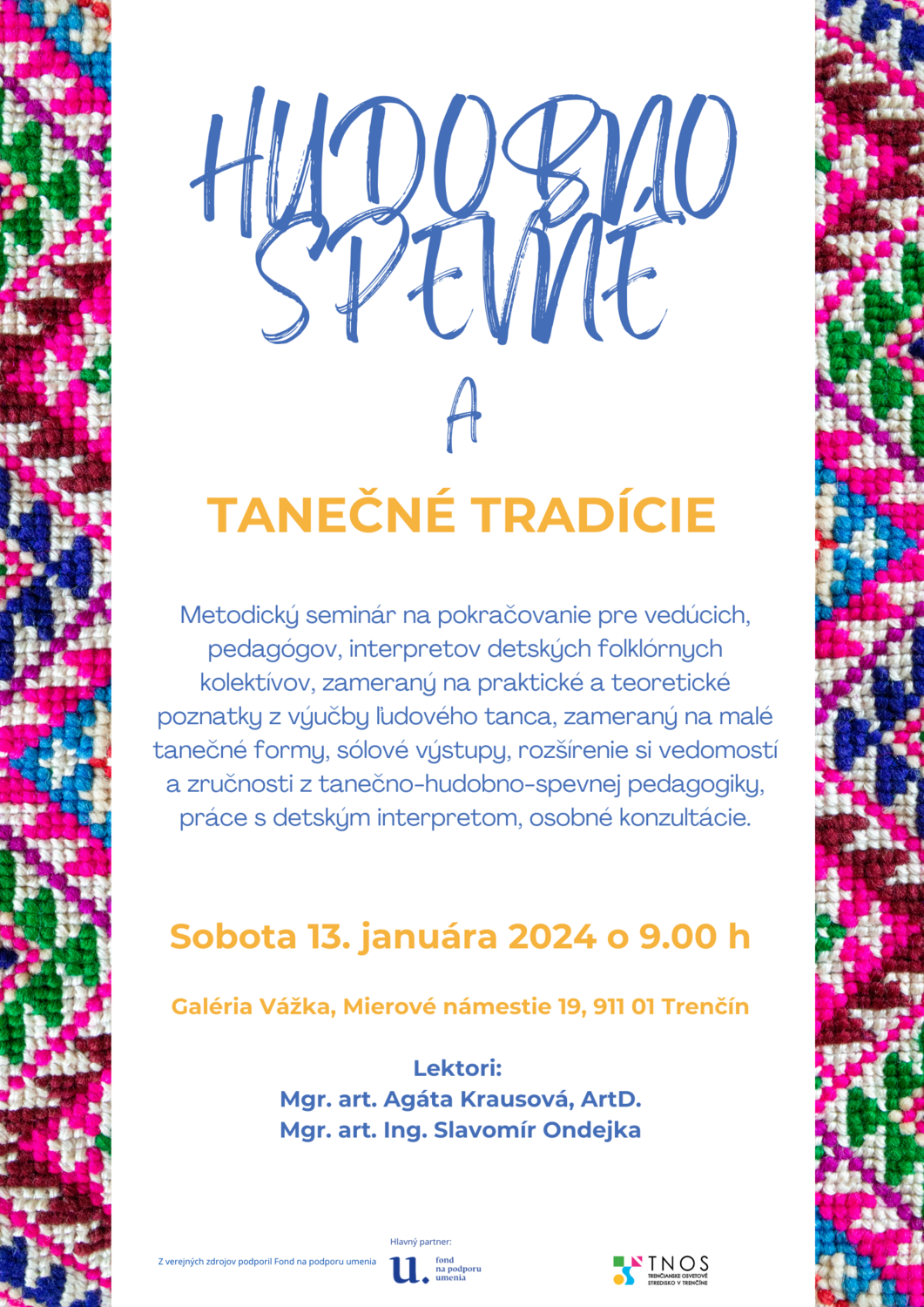 HUDOBNO SPEVNÉ

A

TANEČNÉ TRADÍCIE

Metodický seminár na pokračovanie pre vedúcich, pedagógov, interpretov detských folklórnych kolektívov, zameraný na praktické a teoretické poznatky z výučby ľudového tanca, zameraný na malé tanečné formy, sólové výstupy, rozšírenie si vedomostí a zručnosti z tanečno-hudobno-spevnej pedagogiky, práce s detským interpretom, osobné konzultácie.

Sobota 13. januára 2024 o 9.00 h

Galéria Vážka, Mierové námestie 19, 911 01 Trenčín

Lektori:
Mgr. art. Agáta Krausová, ArtD.
Mgr. art. Ing. Slavomír Ondejka

Z verejných zdrojov podporil Fond na podporu umenia

Hlavný partner:
u. fond na podporu umenia

TNOS
TRENČIANSKE OSVETOVÉ STREDISKO V TRENČÍNE